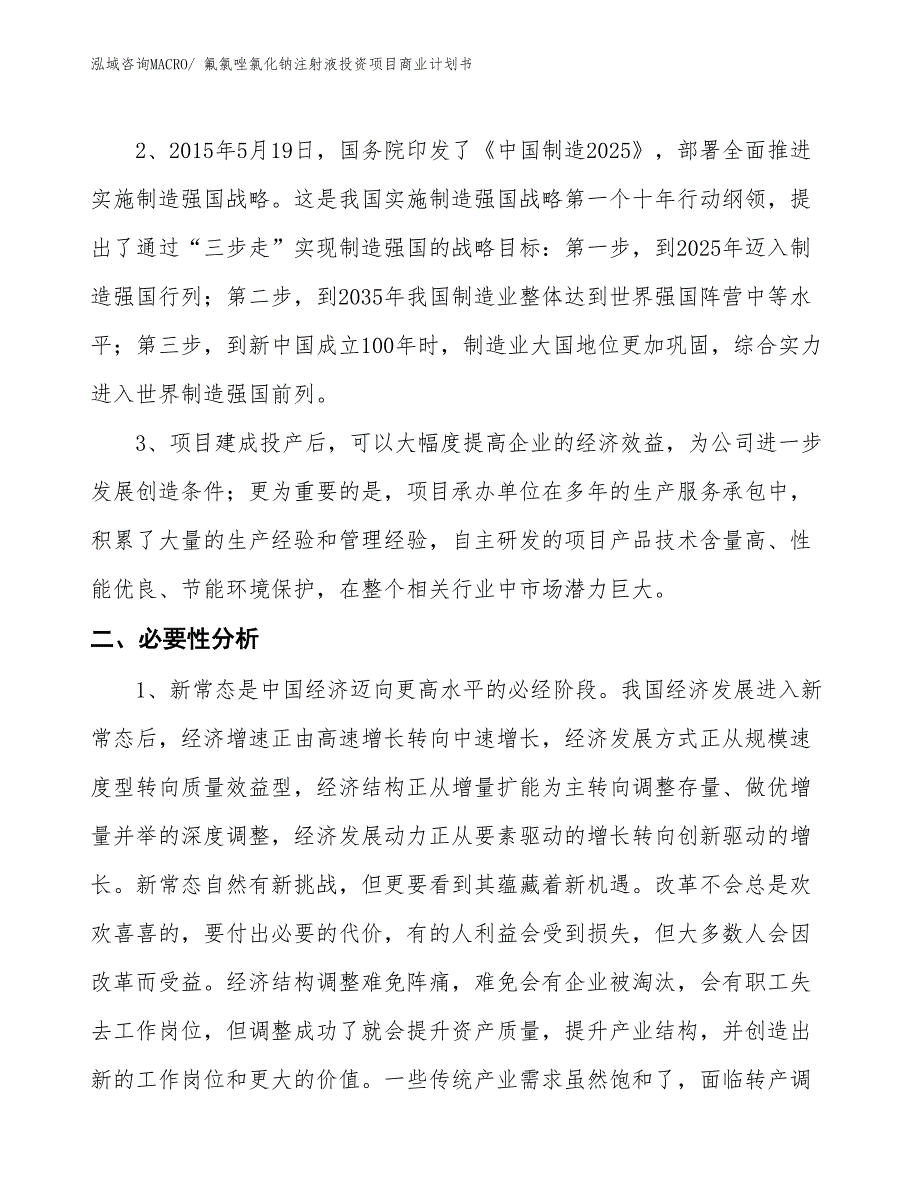 泓域咨询MACRO/ 氟氯唑氯化钠注射液投资项目商业计划书

2、2015年5月19日，国务院印发了《中国制造2025》，部署全面推进实施制造强国战略。这是我国实施制造强国战略第一个十年行动纲领，提出了通过“三步走”实现制造强国的战略目标：第一步，到2025年迈入制造强国行列；第二步，到2035年我国制造业整体达到世界强国阵营中等水平；第三步，到新中国成立100年时，制造业大国地位更加巩固，综合实力进入世界制造强国前列。

3、项目建成投产后，可以大幅度提高企业的经济效益，为公司进一步发展创造条件；更为重要的是，项目承办单位在多年的生产服务承包中，积累了大量的生产经验和管理经验，自主研发的项目产品技术含量高、性能优良、节能环境保护，在整个相关行业中市场潜力巨大。

二、必要性分析

1、新常态是中国经济迈向更高水平的必经阶段。我国经济发展进入新常态后，经济增速正由高速增长转向中速增长，经济发展方式正从规模速度型转向质量效益型，经济结构正从增量扩能为主转向调整存量、做优增量并举的深度调整，经济发展动力正从要素驱动的增长转向创新驱动的增长。新常态自然有新挑战，但更要看到其蕴藏着新机遇。改革不会总是欢欢喜喜的，要付出必要的代价，有的人利益会受到损失，但大多数人会因改革而受益。经济结构调整难免阵痛，难免会有企业被淘汰，会有职工失去工作岗位，但调整成功了就会提升资产质量，提升产业结构，并创造出新的工作岗位和更大的价值。一些传统产业需求虽然饱和了，面临转产调